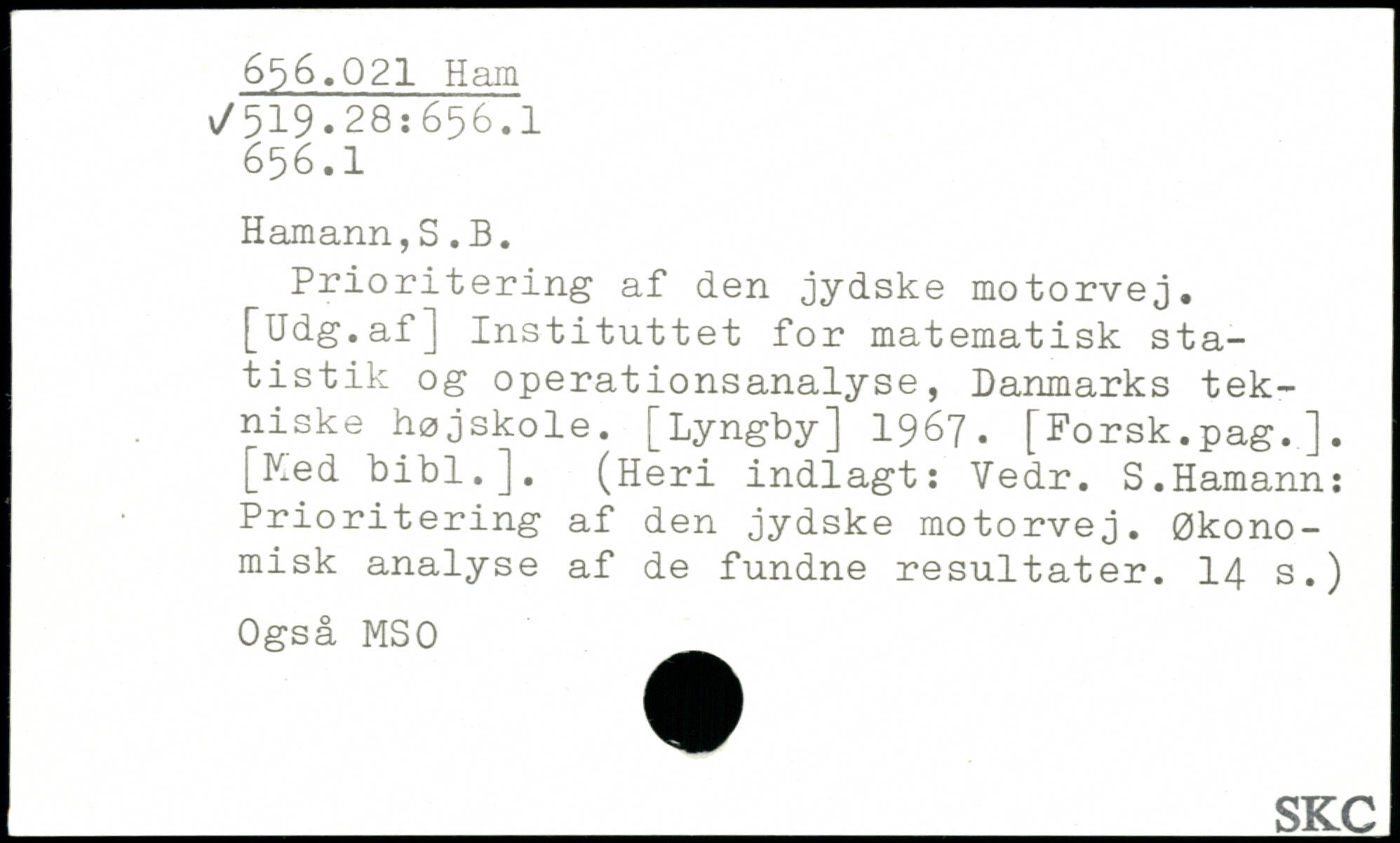 656.021 Ham
✓519.28:656.1
656.1

Hamann,S.B.

Prioritering af den jydske motorvej. [Udg.af] Instituttet for matematisk statistik og operationsanalyse, Danmarks tekniske højskole. [Lyngby] 1967. [Forsk.pag.]. [Med bibl.]. (Heri indlagt: Vedr. S.Hamann: Prioritering af den jydske motorvej. Økonomisk analyse af de fundne resultater. 14 s.)

Også MSO

SKC